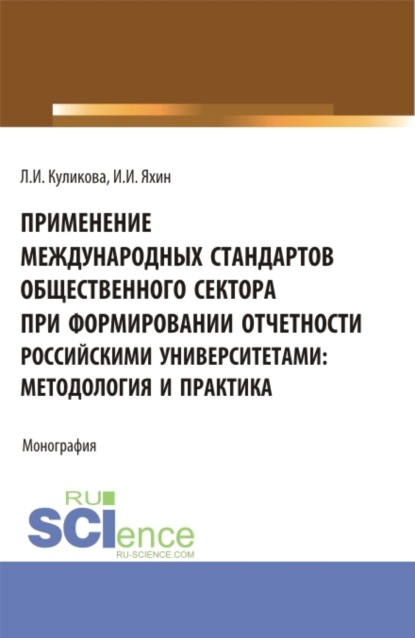 Л.И. Куликова, И.И. Яхин

ПРИМЕНЕНИЕ МЕЖДУНАРОДНЫХ СТАНДАРТОВ ОБЩЕСТВЕННОГО СЕКТОРА ПРИ ФОРМИРОВАНИИ ОТЧЕТНОСТИ РОССИЙСКИМИ УНИВЕРСИТЕТАМИ: МЕТОДОЛОГИЯ И ПРАКТИКА

Монография

RU SCIence
RU-SCIENCE.COM